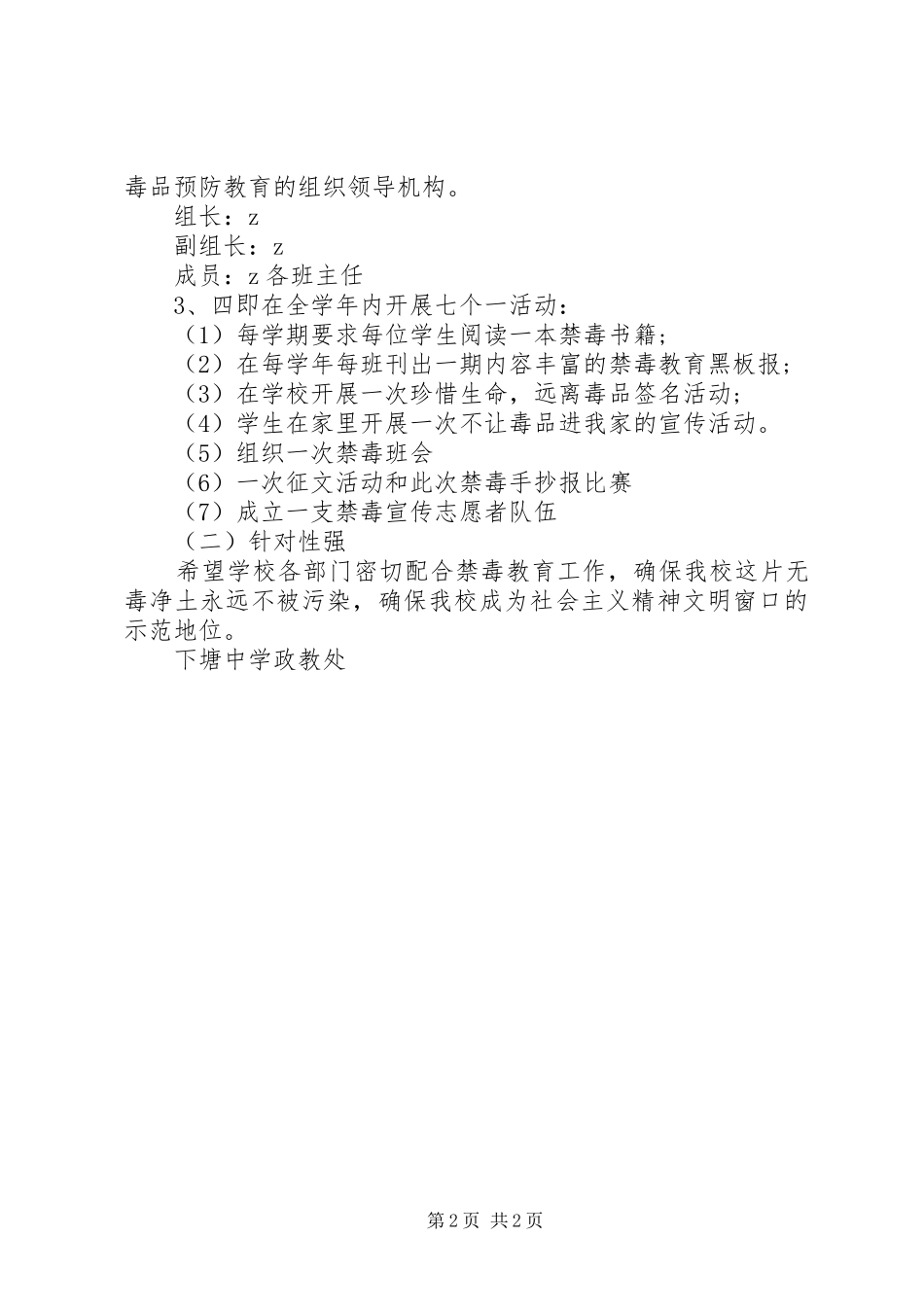 毒品预防教育的组织领导机构。

组长：z

副组长：z

成员：z 各班主任

3、四即在全学年内开展七个一活动：

（1）每学期要求每位学生阅读一本禁毒书籍；

（2）在每学年每班刊出一期内容丰富的禁毒教育黑板报；

（3）在学校开展一次珍惜生命，远离毒品签名活动；

（4）学生在家里开展一次不让毒品进我家的宣传活动。

（5）组织一次禁毒班会

（6）一次征文活动和此次禁毒手抄报比赛

（7）成立一支禁毒宣传志愿者队伍

（二）针对性强

希望学校各部门密切配合禁毒教育工作，确保我校这片无毒净土永远不被污染，确保我校成为社会主义精神文明窗口的示范地位。

下塘中学政教处

第 2 页 共 2 页